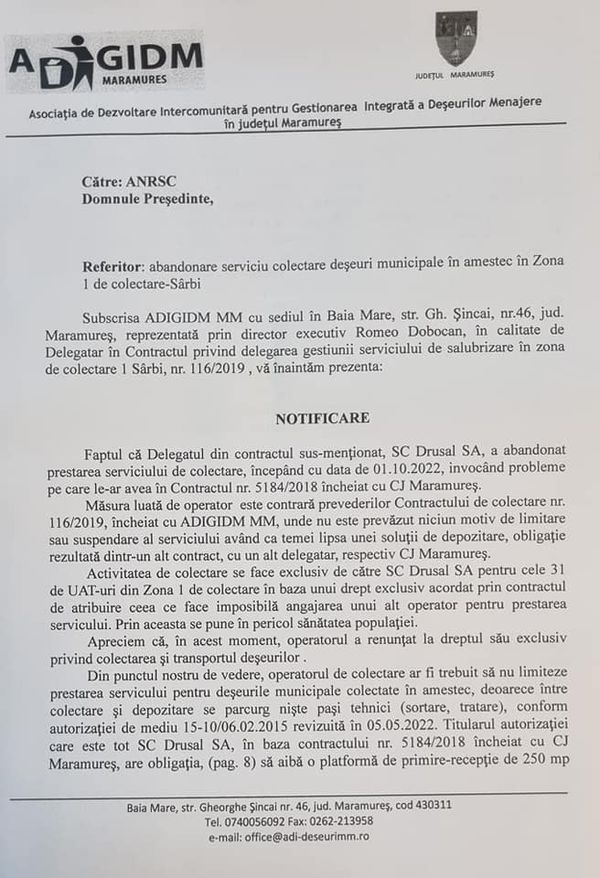 ADIGIDM
MARAMURES

JUDEȚUL MARAMUREȘ

Asociația de Dezvoltare Intercomunitară pentru Gestionarea Integrată a Deșeurilor Menajere în județul Maramureș

Către: ANRSC
Domnule Președinte,

Referitor: abandonare serviciu colectare deșeuri municipale în amestec în Zona 1 de colectare-Sârbi

Subscrisa ADIGIDM MM cu sediul în Baia Mare, str. Gh. Șincai, nr.46, jud. Maramureș, reprezentată prin director executiv Romeo Dobocan, în calitate de Delegatar în Contractul privind delegarea gestiunii serviciului de salubrizare în zona de colectare 1 Sârbi, nr. 116/2019 , vă înaintăm prezenta:

NOTIFICARE

Faptul că Delegatul din contractul sus-menționat, SC Drusal SA, a abandonat prestarea serviciului de colectare, începând cu data de 01.10.2022, invocând probleme pe care le-ar avea în Contractul nr. 5184/2018 încheiat cu CJ Maramureș.

Măsura luată de operator este contrară prevederilor Contractului de colectare nr. 116/2019, încheiat cu ADIGIDM MM, unde nu este prevăzut niciun motiv de limitare sau suspendare al serviciului având ca temei lipsa unei soluții de depozitare, obligație rezultată dintr-un alt contract, cu un alt delegatar, respectiv CJ Maramureș.

Activitatea de colectare se face exclusiv de către SC Drusal SA pentru cele 31 de UAT-uri din Zona 1 de colectare în baza unui drept exclusiv acordat prin contractul de atribuire ceea ce face imposibilă angajarea unui alt operator pentru prestarea serviciului. Prin aceasta se pune în pericol sănătatea populației.

Apreciem că, în acest moment, operatorul a renunțat la dreptul său exclusiv privind colectarea și transportul deșeurilor .

Din punctul nostru de vedere, operatorul de colectare ar fi trebuit să nu limiteze prestarea serviciului pentru deșeurile municipale colectate în amestec, deoarece între colectare și depozitare se parcurg niște pași tehnici (sortare, tratare), conform autorizației de mediu 15-10/06.02.2015 revizuită în 05.05.2022. Titularul autorizației care este tot SC Drusal SA, în baza contractului nr. 5184/2018 încheiat cu CJ Maramureș, are obligația, (pag. 8) să aibă o platformă de primire-recepție de 250 mp

Baia Mare, str. Gheorghe Șincai nr. 46, jud. Maramureș, cod 430311
Tel. 0740056092 Fax: 0262-213958
e-mail: office@adi-deseurimm.ro